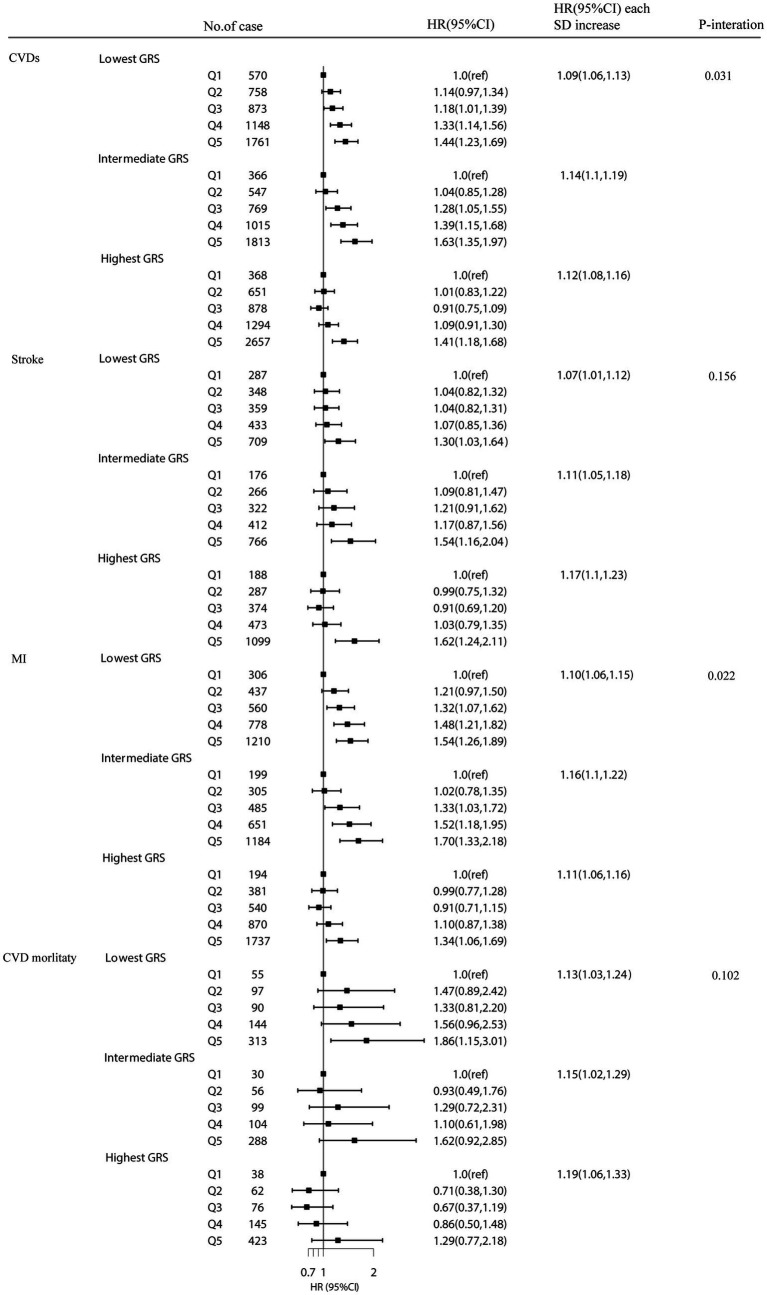 | | | No.of case | HR(95%CI) | HR(95%CI) each SD increase | P-interation |
|---|---|---|---|---|---|
| CVDs | Lowest GRS | | | | |
| | Q1 | 570 | 1.0(ref) | 1.09(1.06,1.13) | 0.031 |
| | Q2 | 758 | 1.14(0.97,1.34) | | |
| | Q3 | 873 | 1.18(1.01,1.39) | | |
| | Q4 | 1148 | 1.33(1.14,1.56) | | |
| | Q5 | 1761 | 1.44(1.23,1.69) | | |
| | Intermediate GRS | | | | |
| | Q1 | 366 | 1.0(ref) | 1.14(1.1,1.19) | |
| | Q2 | 547 | 1.04(0.85,1.28) | | |
| | Q3 | 769 | 1.28(1.05,1.55) | | |
| | Q4 | 1015 | 1.39(1.15,1.68) | | |
| | Q5 | 1813 | 1.63(1.35,1.97) | | |
| | Highest GRS | | | | |
| | Q1 | 368 | 1.0(ref) | 1.12(1.08,1.16) | |
| | Q2 | 651 | 1.01(0.83,1.22) | | |
| | Q3 | 878 | 0.91(0.75,1.09) | | |
| | Q4 | 1294 | 1.09(0.91,1.30) | | |
| | Q5 | 2657 | 1.41(1.18,1.68) | | |
| Stroke | Lowest GRS | | | | |
| | Q1 | 287 | 1.0(ref) | 1.07(1.01,1.12) | 0.156 |
| | Q2 | 348 | 1.04(0.82,1.32) | | |
| | Q3 | 359 | 1.04(0.82,1.31) | | |
| | Q4 | 433 | 1.07(0.85,1.36) | | |
| | Q5 | 709 | 1.30(1.03,1.64) | | |
| | Intermediate GRS | | | | |
| | Q1 | 176 | 1.0(ref) | 1.11(1.05,1.18) | |
| | Q2 | 266 | 1.09(0.81,1.47) | | |
| | Q3 | 322 | 1.21(0.91,1.62) | | |
| | Q4 | 412 | 1.17(0.87,1.56) | | |
| | Q5 | 766 | 1.54(1.16,2.04) | | |
| | Highest GRS | | | | |
| | Q1 | 188 | 1.0(ref) | 1.17(1.1,1.23) | |
| | Q2 | 287 | 0.99(0.75,1.32) | | |
| | Q3 | 374 | 0.91(0.69,1.20) | | |
| | Q4 | 473 | 1.03(0.79,1.35) | | |
| | Q5 | 1099 | 1.62(1.24,2.11) | | |
| MI | Lowest GRS | | | | |
| | Q1 | 306 | 1.0(ref) | 1.10(1.06,1.15) | 0.022 |
| | Q2 | 437 | 1.21(0.97,1.50) | | |
| | Q3 | 560 | 1.32(1.07,1.62) | | |
| | Q4 | 778 | 1.48(1.21,1.82) | | |
| | Q5 | 1210 | 1.54(1.26,1.89) | | |
| | Intermediate GRS | | | | |
| | Q1 | 199 | 1.0(ref) | 1.16(1.1,1.22) | |
| | Q2 | 305 | 1.02(0.78,1.35) | | |
| | Q3 | 485 | 1.33(1.03,1.72) | | |
| | Q4 | 651 | 1.52(1.18,1.95) | | |
| | Q5 | 1184 | 1.70(1.33,2.18) | | |
| | Highest GRS | | | | |
| | Q1 | 194 | 1.0(ref) | 1.11(1.06,1.16) | |
| | Q2 | 381 | 0.99(0.77,1.28) | | |
| | Q3 | 540 | 0.91(0.71,1.15) | | |
| | Q4 | 870 | 1.10(0.87,1.38) | | |
| | Q5 | 1737 | 1.34(1.06,1.69) | | |
| CVD morlitaty | Lowest GRS | | | | |
| | Q1 | 55 | 1.0(ref) | 1.13(1.03,1.24) | 0.102 |
| | Q2 | 97 | 1.47(0.89,2.42) | | |
| | Q3 | 90 | 1.33(0.81,2.20) | | |
| | Q4 | 144 | 1.56(0.96,2.53) | | |
| | Q5 | 313 | 1.86(1.15,3.01) | | |
| | Intermediate GRS | | | | |
| | Q1 | 30 | 1.0(ref) | 1.15(1.02,1.29) | |
| | Q2 | 56 | 0.93(0.49,1.76) | | |
| | Q3 | 99 | 1.29(0.72,2.31) | | |
| | Q4 | 104 | 1.10(0.61,1.98) | | |
| | Q5 | 288 | 1.62(0.92,2.85) | | |
| | Highest GRS | | | | |
| | Q1 | 38 | 1.0(ref) | 1.19(1.06,1.33) | |
| | Q2 | 62 | 0.71(0.38,1.30) | | |
| | Q3 | 76 | 0.67(0.37,1.19) | | |
| | Q4 | 145 | 0.86(0.50,1.48) | | |
| | Q5 | 423 | 1.29(0.77,2.18) | | |

0.7 1 2
HR (95%CI)